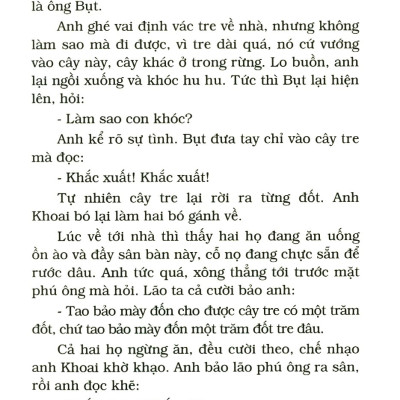 là ông Bụt.

Anh ghé vai định vác tre về nhà, nhưng không làm sao mà đi được, vì tre dài quá, nó cứ vướng vào cây này, cây khác ở trong rừng. Lo buồn, anh lại ngồi xuống và khóc hu hu. Tức thì Bụt lại hiện lên, hỏi:

- Làm sao con khóc?

Anh kể rõ sự tình. Bụt đưa tay chỉ vào cây tre mà đọc:

- Khắc xuất! Khắc xuất!

Tự nhiên cây tre lại rời ra từng đốt. Anh Khoai bó lại làm hai bó gánh về.

Lúc về tới nhà thì thấy hai họ đang ăn uống ồn ào và đầy sân bàn này, cỗ nọ đang chực sẵn để rước dâu. Anh tức quá, xông thẳng tới trước mặt phú ông mà hỏi. Lão ta cả cười bảo anh:

- Tao bảo mày đốn cho được cây tre có một trăm đốt, chứ tao bảo mày đốn một trăm đốt tre đâu.

Cả hai họ ngừng ăn, đều cười theo, chế nhạo anh Khoai khờ khạo. Anh bảo lão phú ông ra sân, rồi anh đọc khẽ: